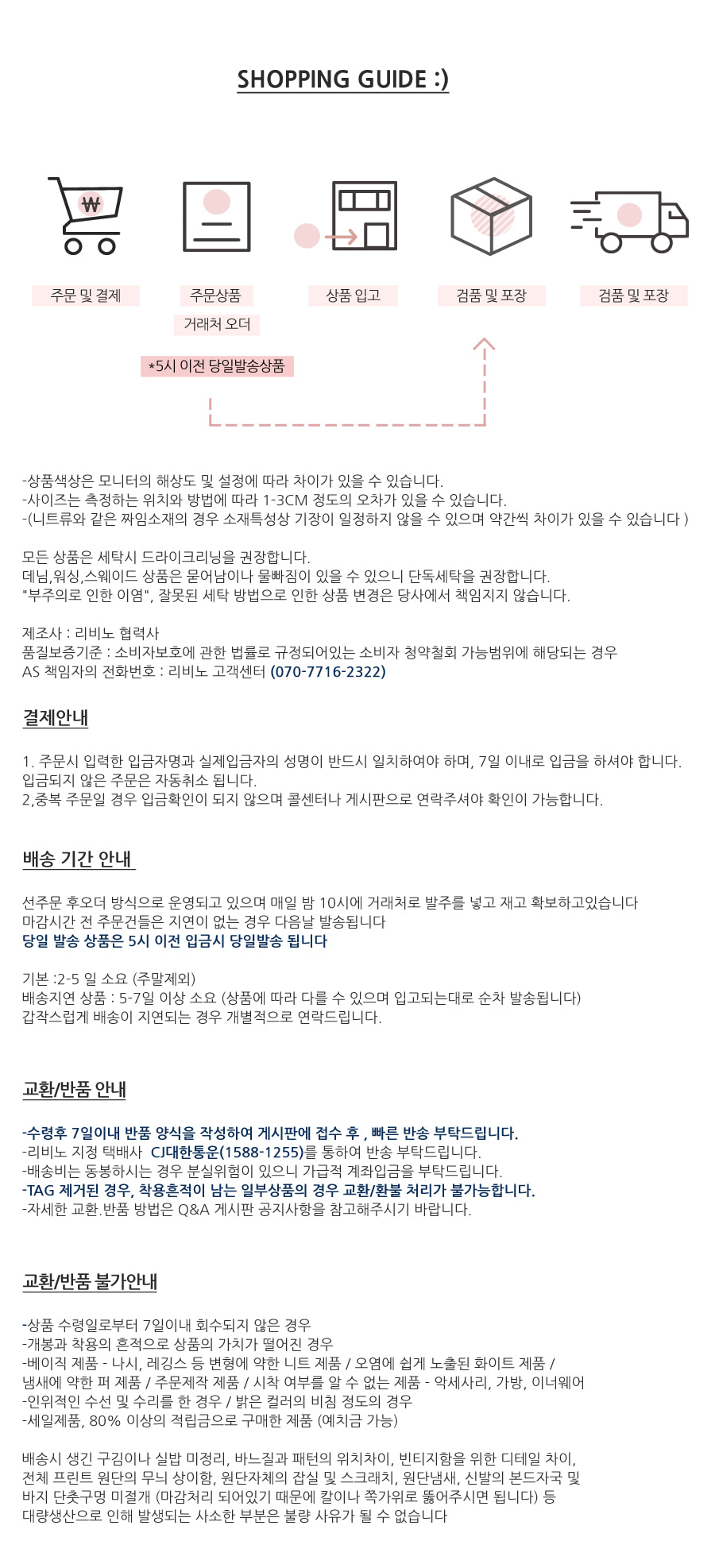 SHOPPING GUIDE :)

₩

주문 및 결제

주문상품

거래처 오더

상품 입고

검품 및 포장

검품 및 포장

*5시 이전 당일발송상품

-상품색상은 모니터의 해상도 및 설정에 따라 차이가 있을 수 있습니다.
-사이즈는 측정하는 위치와 방법에 따라 1-3CM 정도의 오차가 있을 수 있습니다.
-(니트류와 같은 짜임소재의 경우 소재특성상 기장이 일정하지 않을 수 있으며 약간씩 차이가 있을 수 있습니다 )

모든 상품은 세탁시 드라이크리닝을 권장합니다.
데님,워싱,스웨이드 상품은 묻어남이나 물빠짐이 있을 수 있으니 단독세탁을 권장합니다.
"부주의로 인한 이염", 잘못된 세탁 방법으로 인한 상품 변경은 당사에서 책임지지 않습니다.

제조사 : 리비노 협력사
품질보증기준 : 소비자보호에 관한 법률로 규정되어있는 소비자 청약철회 가능범위에 해당되는 경우
AS 책임자의 전화번호 : 리비노 고객센터 (070-7716-2322)

결제안내

1. 주문시 입력한 입금자명과 실제입금자의 성명이 반드시 일치하여야 하며, 7일 이내로 입금을 하셔야 합니다. 입금되지 않은 주문은 자동취소 됩니다.
2,중복 주문일 경우 입금확인이 되지 않으며 콜센터나 게시판으로 연락주셔야 확인이 가능합니다.

배송 기간 안내

선주문 후오더 방식으로 운영되고 있으며 매일 밤 10시에 거래처로 발주를 넣고 재고 확보하고있습니다
마감시간 전 주문건들은 지연이 없는 경우 다음날 발송됩니다
당일 발송 상품은 5시 이전 입금시 당일발송 됩니다

기본 :2-5 일 소요 (주말제외)
배송지연 상품 : 5-7일 이상 소요 (상품에 따라 다를 수 있으며 입고되는대로 순차 발송됩니다)
갑작스럽게 배송이 지연되는 경우 개별적으로 연락드립니다.

교환/반품 안내

-수령후 7일이내 반품 양식을 작성하여 게시판에 접수 후 , 빠른 반송 부탁드립니다.
-리비노 지정 택배사 CJ대한통운(1588-1255)를 통하여 반송 부탁드립니다.
-배송비는 동봉하시는 경우 분실위험이 있으니 가급적 계좌입금을 부탁드립니다.
-TAG 제거된 경우, 착용흔적이 남는 일부상품의 경우 교환/환불 처리가 불가능합니다.
-자세한 교환.반품 방법은 Q&A 게시판 공지사항을 참고해주시기 바랍니다.

교환/반품 불가안내

-상품 수령일로부터 7일이내 회수되지 않은 경우
-개봉과 착용의 흔적으로 상품의 가치가 떨어진 경우
-베이직 제품 - 나시, 레깅스 등 변형에 약한 니트 제품 / 오염에 쉽게 노출된 화이트 제품 /
냄새에 약한 퍼 제품 / 주문제작 제품 / 시착 여부를 알 수 없는 제품 - 악세사리, 가방, 이너웨어
-인위적인 수선 및 수리를 한 경우 / 밝은 컬러의 비침 정도의 경우
-세일제품, 80% 이상의 적립금으로 구매한 제품 (예치금 가능)

배송시 생긴 구김이나 실밥 미정리, 바느질과 패턴의 위치차이, 빈티지함을 위한 디테일 차이, 전체 프린트 원단의 무늬 상이함, 원단자체의 잡실 및 스크래치, 원단냄새, 신발의 본드자국 및 바지 단춧구멍 미절개 (마감처리 되어있기 때문에 칼이나 쪽가위로 뚫어주시면 됩니다) 등 대량생산으로 인해 발생되는 사소한 부분은 불량 사유가 될 수 없습니다